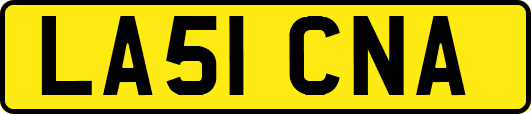 LA51 CNA